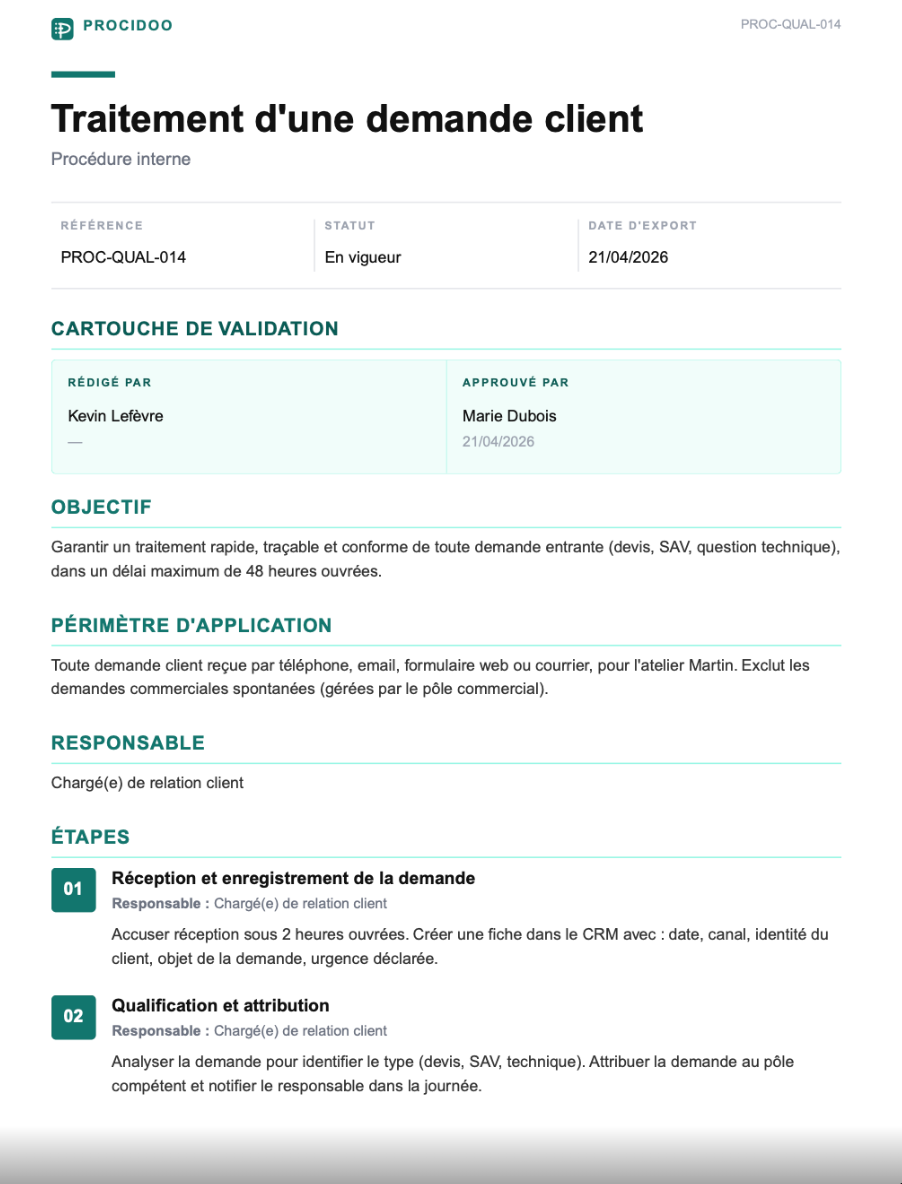 PROCIDOO

PROC-QUAL-014

Traitement d'une demande client

Procédure interne

| RÉFÉRENCE | STATUT | DATE D'EXPORT |
|---|---|---|
| PROC-QUAL-014 | En vigueur | 21/04/2026 |

CARTOUCHE DE VALIDATION

| RÉDIGÉ PAR | APPROUVÉ PAR |
|---|---|
| Kevin Lefèvre | Marie Dubois |
| — | 21/04/2026 |

OBJECTIF

Garantir un traitement rapide, traçable et conforme de toute demande entrante (devis, SAV, question technique), dans un délai maximum de 48 heures ouvrées.

PÉRIMÈTRE D'APPLICATION

Toute demande client reçue par téléphone, email, formulaire web ou courrier, pour l'atelier Martin. Exclut les demandes commerciales spontanées (gérées par le pôle commercial).

RESPONSABLE

Chargé(e) de relation client

ÉTAPES

01 Réception et enregistrement de la demande

Responsable : Chargé(e) de relation client

Accuser réception sous 2 heures ouvrées. Créer une fiche dans le CRM avec : date, canal, identité du client, objet de la demande, urgence déclarée.

02 Qualification et attribution

Responsable : Chargé(e) de relation client

Analyser la demande pour identifier le type (devis, SAV, technique). Attribuer la demande au pôle compétent et notifier le responsable dans la journée.